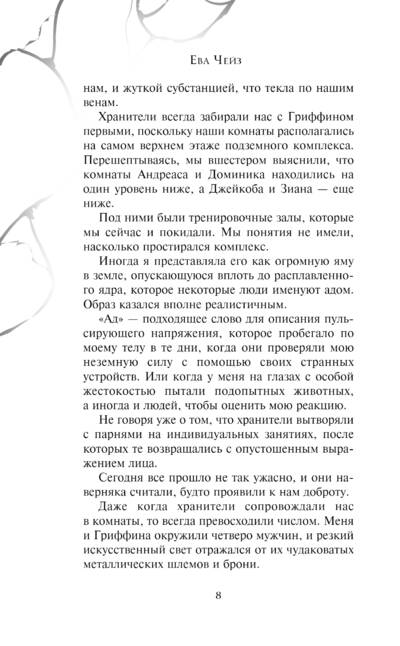 Ева Чейз

нам, и жуткой субстанцией, что текла по нашим венам.

Хранители всегда забирали нас с Гриффином первыми, поскольку наши комнаты располагались на самом верхнем этаже подземного комплекса. Перешептываясь, мы вшестером выяснили, что комнаты Андреаса и Доминика находились на один уровень ниже, а Джейкоба и Зиана — еще ниже.

Под ними были тренировочные залы, которые мы сейчас и покидали. Мы понятия не имели, насколько простирался комплекс.

Иногда я представляла его как огромную яму в земле, опускающуюся вплоть до расплавленного ядра, которое некоторые люди именуют адом. Образ казался вполне реалистичным.

«Ад» — подходящее слово для описания пульсирующего напряжения, которое пробегало по моему телу в те дни, когда они проверяли мою неземную силу с помощью своих странных устройств. Или когда у меня на глазах с особой жестокостью пытали подопытных животных, а иногда и людей, чтобы оценить мою реакцию.

Не говоря уже о том, что хранители вытворяли с парнями на индивидуальных занятиях, после которых те возвращались с опустошенным выражением лица.

Сегодня все прошло не так ужасно, и они наверняка считали, будто проявили к нам доброту.

Даже когда хранители сопровождали нас в комнаты, то всегда превосходили числом. Меня и Гриффина окружили четверо мужчин, и резкий искусственный свет отражался от их чудаковатых металлических шлемов и брони.

8